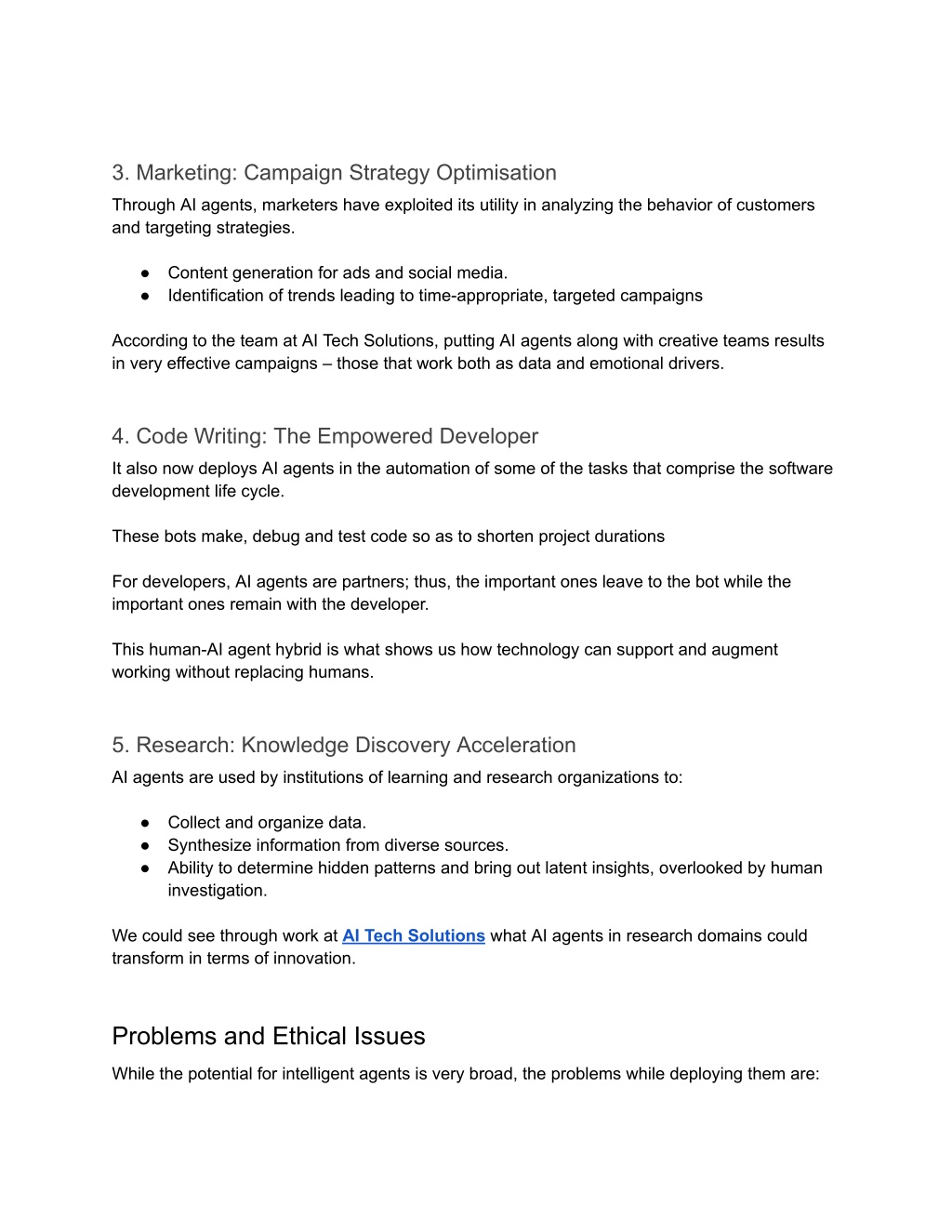 3. Marketing: Campaign Strategy Optimisation

Through AI agents, marketers have exploited its utility in analyzing the behavior of customers and targeting strategies.

● Content generation for ads and social media.
● Identification of trends leading to time-appropriate, targeted campaigns

According to the team at AI Tech Solutions, putting AI agents along with creative teams results in very effective campaigns – those that work both as data and emotional drivers.

4. Code Writing: The Empowered Developer

It also now deploys AI agents in the automation of some of the tasks that comprise the software development life cycle.

These bots make, debug and test code so as to shorten project durations

For developers, AI agents are partners; thus, the important ones leave to the bot while the important ones remain with the developer.

This human-AI agent hybrid is what shows us how technology can support and augment working without replacing humans.

5. Research: Knowledge Discovery Acceleration

AI agents are used by institutions of learning and research organizations to:

● Collect and organize data.
● Synthesize information from diverse sources.
● Ability to determine hidden patterns and bring out latent insights, overlooked by human investigation.

We could see through work at AI Tech Solutions what AI agents in research domains could transform in terms of innovation.

Problems and Ethical Issues

While the potential for intelligent agents is very broad, the problems while deploying them are: